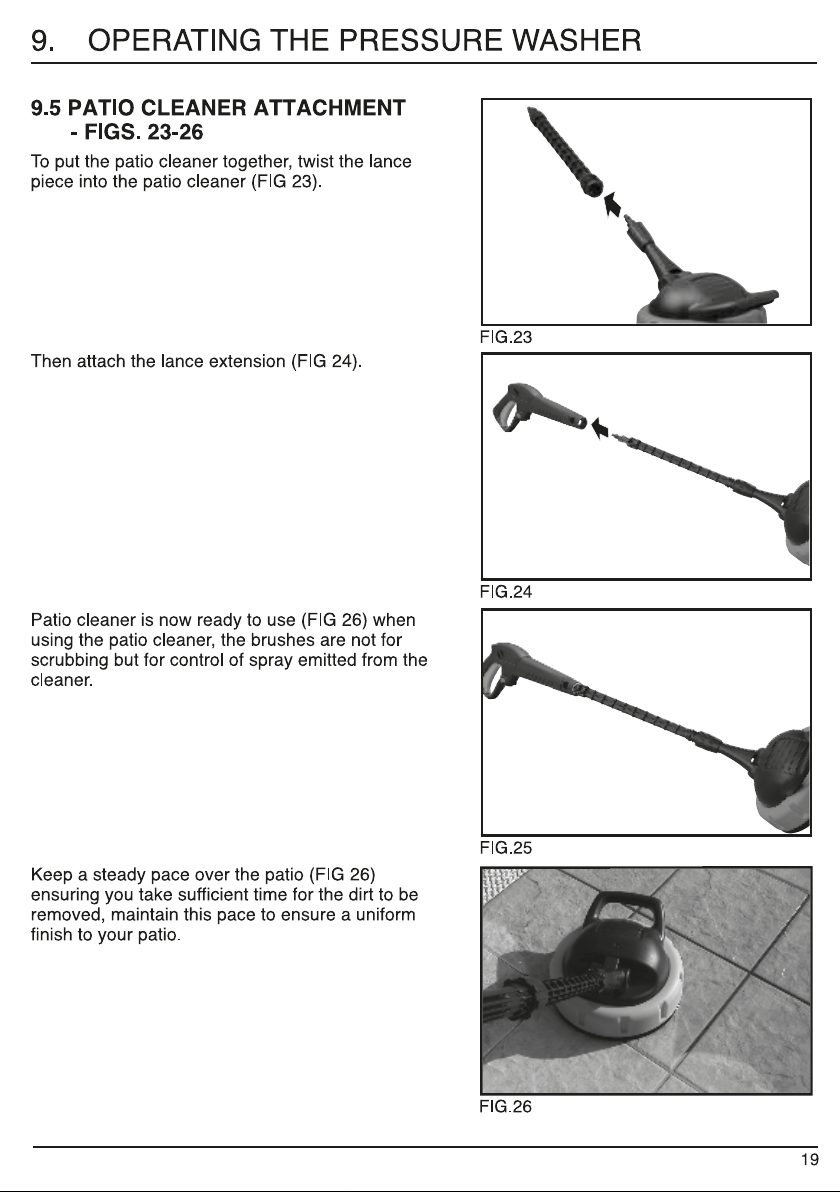 9. OPERATING THE PRESSURE WASHER

9.5 PATIO CLEANER ATTACHMENT - FIGS. 23-26

To put the patio cleaner together, twist the lance piece into the patio cleaner (FIG 23).

FIG.23

Then attach the lance extension (FIG 24).

FIG.24

Patio cleaner is now ready to use (FIG 26) when using the patio cleaner, the brushes are not for scrubbing but for control of spray emitted from the cleaner.

FIG.25

Keep a steady pace over the patio (FIG 26) ensuring you take sufficient time for the dirt to be removed, maintain this pace to ensure a uniform finish to your patio.

FIG.26

19